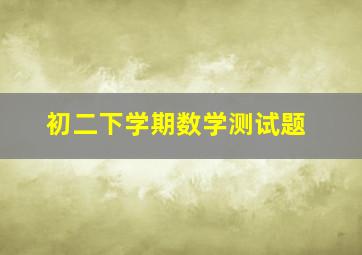 初二下学期数学测试题